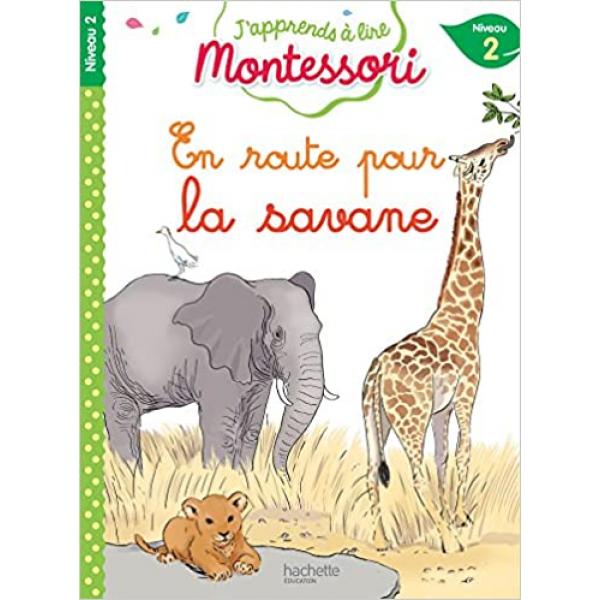 Niveau 2

J'apprends à lire
Montessori

Niveau
2

En route pour
la savane

hachette
ÉDUCATION